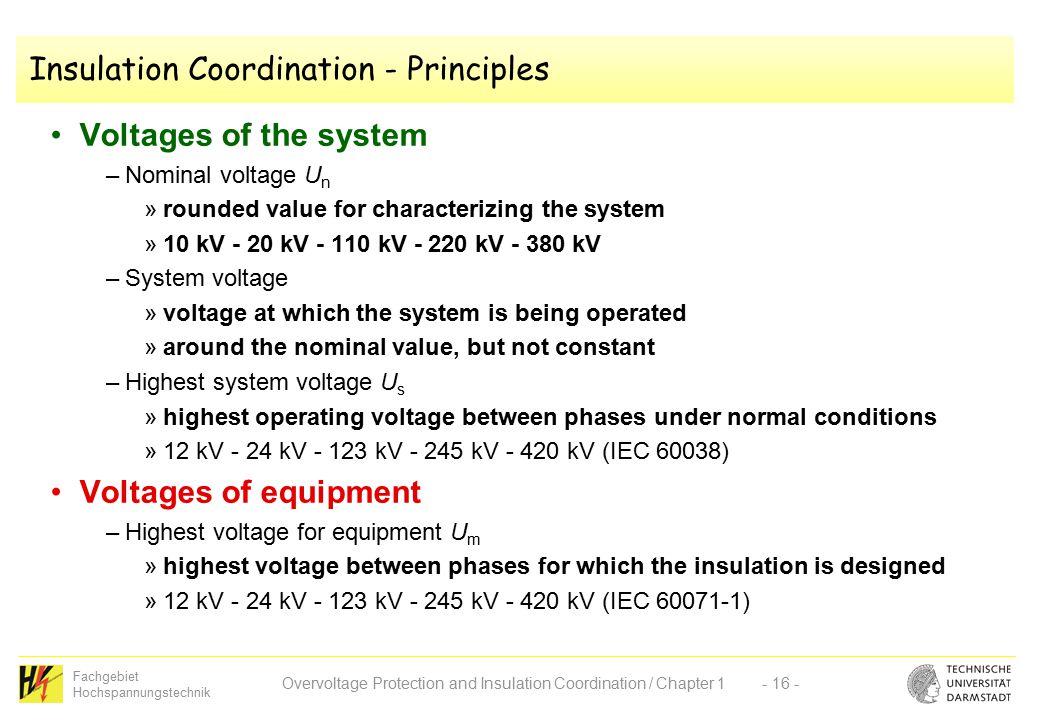 Insulation Coordination - Principles

• Voltages of the system

– Nominal voltage $U_n$

» rounded value for characterizing the system

» 10 kV - 20 kV - 110 kV - 220 kV - 380 kV

– System voltage

» voltage at which the system is being operated

» around the nominal value, but not constant

– Highest system voltage $U_s$

» highest operating voltage between phases under normal conditions

» 12 kV - 24 kV - 123 kV - 245 kV - 420 kV (IEC 60038)

• Voltages of equipment

– Highest voltage for equipment $U_m$

» highest voltage between phases for which the insulation is designed

» 12 kV - 24 kV - 123 kV - 245 kV - 420 kV (IEC 60071-1)

Fachgebiet Hochspannungstechnik

Overvoltage Protection and Insulation Coordination / Chapter 1 - 16 -

TECHNISCHE UNIVERSITÄT DARMSTADT